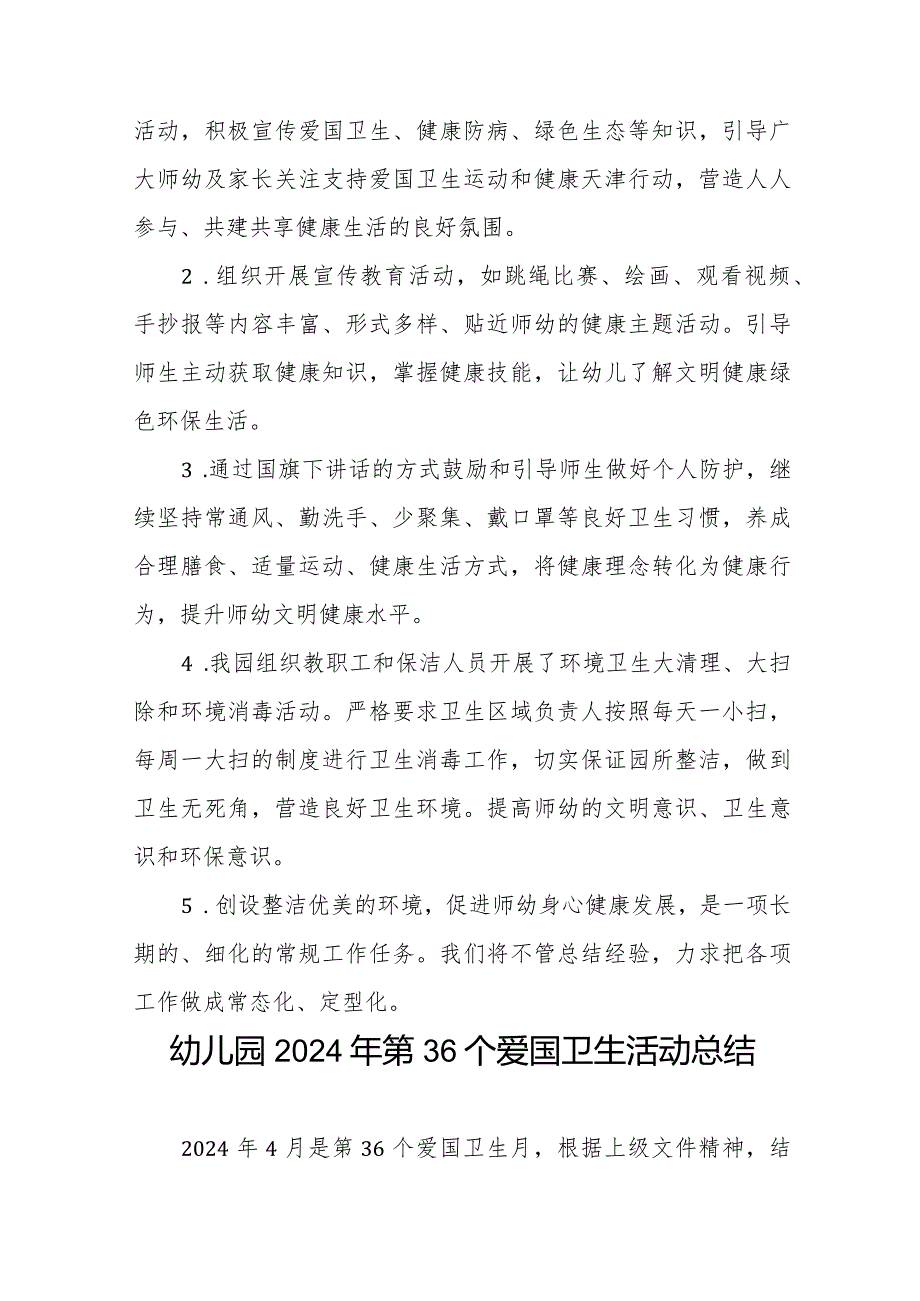 活动，积极宣传爱国卫生、健康防病、绿色生态等知识，引导广大师幼及家长关注支持爱国卫生运动和健康天津行动，营造人人参与、共建共享健康生活的良好氛围。

2．组织开展宣传教育活动，如跳绳比赛、绘画、观看视频、手抄报等内容丰富、形式多样、贴近师幼的健康主题活动。引导师生主动获取健康知识，掌握健康技能，让幼儿了解文明健康绿色环保生活。

3．通过国旗下讲话的方式鼓励和引导师生做好个人防护，继续坚持常通风、勤洗手、少聚集、戴口罩等良好卫生习惯，养成合理膳食、适量运动、健康生活方式，将健康理念转化为健康行为，提升师幼文明健康水平。

4．我园组织教职工和保洁人员开展了环境卫生大清理、大扫除和环境消毒活动。严格要求卫生区域负责人按照每天一小扫，每周一大扫的制度进行卫生消毒工作，切实保证园所整洁，做到卫生无死角，营造良好卫生环境。提高师幼的文明意识、卫生意识和环保意识。

5．创设整洁优美的环境，促进师幼身心健康发展，是一项长期的、细化的常规工作任务。我们将不管总结经验，力求把各项工作做成常态化、定型化。

幼儿园2024年第36个爱国卫生活动总结

2024年4月是第36个爱国卫生月，根据上级文件精神，结